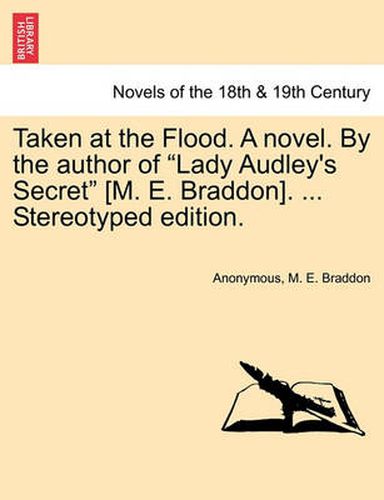 BRITISH LIBRARY

Novels of the 18th & 19th Century

Taken at the Flood. A novel. By the author of “Lady Audley's Secret” [M. E. Braddon]. ... Stereotyped edition.

Anonymous, M. E. Braddon